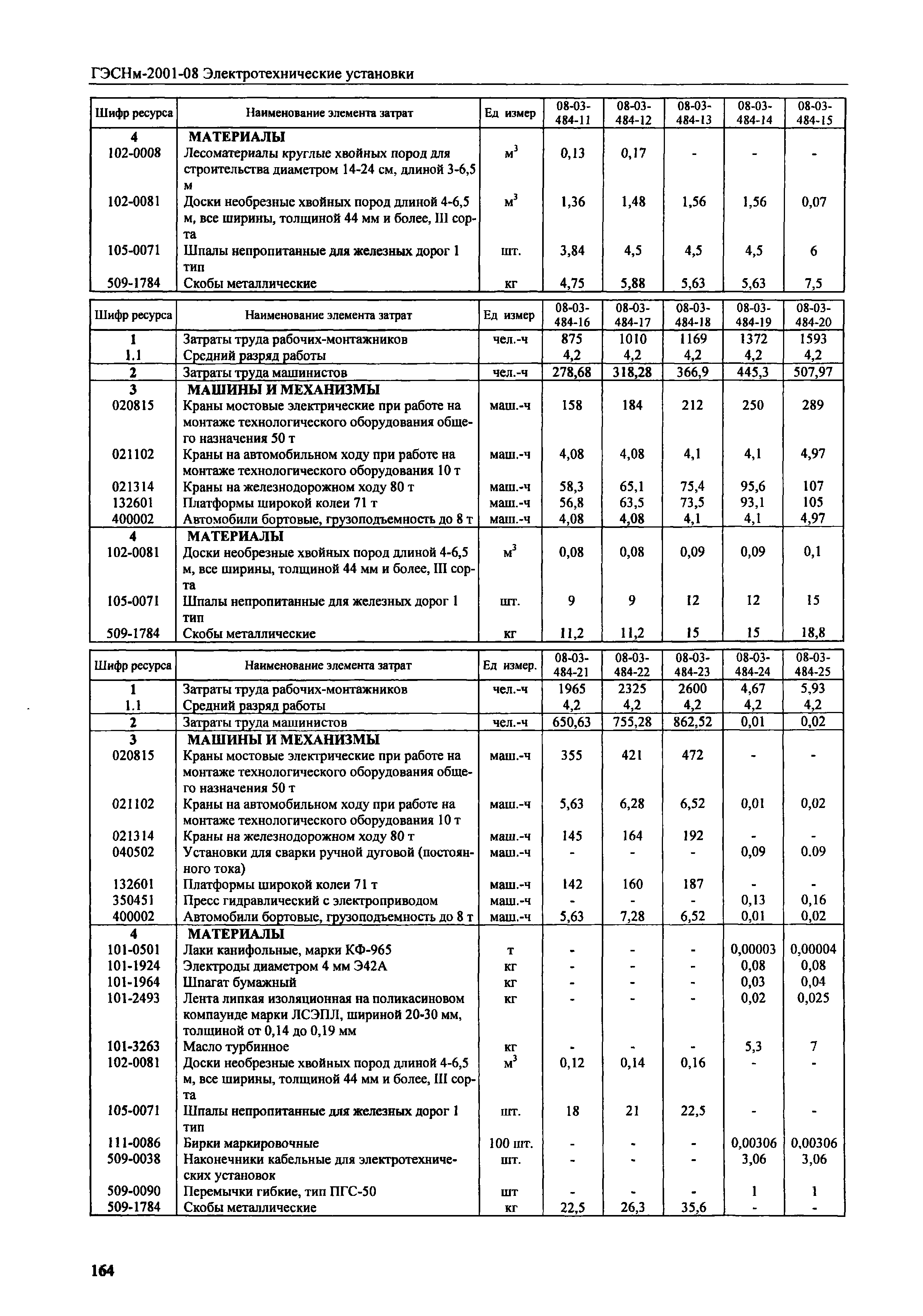 ГЭСНм-2001-08 Электротехнические установки

| Шифр ресурса | Наименование элемента затрат | Ед измер | 08-03-484-11 | 08-03-484-12 | 08-03-484-13 | 08-03-484-14 | 08-03-484-15 |
|---|---|---|---|---|---|---|---|
| 4 | МАТЕРИАЛЫ | | | | | | |
| 102-0008 | Лесоматериалы круглые хвойных пород для строительства диаметром 14-24 см, длиной 3-6,5 м | $м^3$ | 0,13 | 0,17 | - | - | - |
| 102-0081 | Доски необрезные хвойных пород длиной 4-6,5 м, все ширины, толщиной 44 мм и более, III сорта | $м^3$ | 1,36 | 1,48 | 1,56 | 1,56 | 0,07 |
| 105-0071 | Шпалы непропитанные для железных дорог 1 тип | шт. | 3,84 | 4,5 | 4,5 | 4,5 | 6 |
| 509-1784 | Скобы металлические | кг | 4,75 | 5,88 | 5,63 | 5,63 | 7,5 |

| Шифр ресурса | Наименование элемента затрат | Ед измер | 08-03-484-16 | 08-03-484-17 | 08-03-484-18 | 08-03-484-19 | 08-03-484-20 |
|---|---|---|---|---|---|---|---|
| 1 | Затраты труда рабочих-монтажников | чел.-ч | 875 | 1010 | 1169 | 1372 | 1593 |
| 1.1 | Средний разряд работы | | 4,2 | 4,2 | 4,2 | 4,2 | 4,2 |
| 2 | Затраты труда машинистов | чел.-ч | 278,68 | 318,28 | 366,9 | 445,3 | 507,97 |
| 3 | МАШИНЫ И МЕХАНИЗМЫ | | | | | | |
| 020815 | Краны мостовые электрические при работе на монтаже технологического оборудования общего назначения 50 т | маш.-ч | 158 | 184 | 212 | 250 | 289 |
| 021102 | Краны на автомобильном ходу при работе на монтаже технологического оборудования 10 т | маш.-ч | 4,08 | 4,08 | 4,1 | 4,1 | 4,97 |
| 021314 | Краны на железнодорожном ходу 80 т | маш.-ч | 58,3 | 65,1 | 75,4 | 95,6 | 107 |
| 132601 | Платформы широкой колеи 71 т | маш.-ч | 56,8 | 63,5 | 73,5 | 93,1 | 105 |
| 400002 | Автомобили бортовые, грузоподъемность до 8 т | маш.-ч | 4,08 | 4,08 | 4,1 | 4,1 | 4,97 |
| 4 | МАТЕРИАЛЫ | | | | | | |
| 102-0081 | Доски необрезные хвойных пород длиной 4-6,5 м, все ширины, толщиной 44 мм и более, III сорта | $м^3$ | 0,08 | 0,08 | 0,09 | 0,09 | 0,1 |
| 105-0071 | Шпалы непропитанные для железных дорог 1 тип | шт. | 9 | 9 | 12 | 12 | 15 |
| 509-1784 | Скобы металлические | кг | 11,2 | 11,2 | 15 | 15 | 18,8 |

| Шифр ресурса | Наименование элемента затрат | Ед измер. | 08-03-484-21 | 08-03-484-22 | 08-03-484-23 | 08-03-484-24 | 08-03-484-25 |
|---|---|---|---|---|---|---|---|
| 1 | Затраты труда рабочих-монтажников | чел.-ч | 1965 | 2325 | 2600 | 4,67 | 5,93 |
| 1.1 | Средний разряд работы | | 4,2 | 4,2 | 4,2 | 4,2 | 4,2 |
| 2 | Затраты труда машинистов | чел.-ч | 650,63 | 755,28 | 862,52 | 0,01 | 0,02 |
| 3 | МАШИНЫ И МЕХАНИЗМЫ | | | | | | |
| 020815 | Краны мостовые электрические при работе на монтаже технологического оборудования общего назначения 50 т | маш.-ч | 355 | 421 | 472 | - | - |
| 021102 | Краны на автомобильном ходу при работе на монтаже технологического оборудования 10 т | маш.-ч | 5,63 | 6,28 | 6,52 | 0,01 | 0,02 |
| 021314 | Краны на железнодорожном ходу 80 т | маш.-ч | 145 | 164 | 192 | - | - |
| 040502 | Установки для сварки ручной дуговой (постоянного тока) | маш.-ч | - | - | - | 0,09 | 0.09 |
| 132601 | Платформы широкой колеи 71 т | маш.-ч | 142 | 160 | 187 | - | - |
| 350451 | Пресс гидравлический с электроприводом | маш.-ч | - | - | - | 0,13 | 0,16 |
| 400002 | Автомобили бортовые, грузоподъемность до 8 т | маш.-ч | 5,63 | 7,28 | 6,52 | 0,01 | 0,02 |
| 4 | МАТЕРИАЛЫ | | | | | | |
| 101-0501 | Лаки канифольные, марки КФ-965 | т | - | - | - | 0,00003 | 0,00004 |
| 101-1924 | Электроды диаметром 4 мм Э42А | кг | - | - | - | 0,08 | 0,08 |
| 101-1964 | Шпагат бумажный | кг | - | - | - | 0,03 | 0,04 |
| 101-2493 | Лента липкая изоляционная на поликасиновом компаунде марки ЛСЭПЛ, шириной 20-30 мм, толщиной от 0,14 до 0,19 мм | кг | - | - | - | 0,02 | 0,025 |
| 101-3263 | Масло турбинное | кг | - | - | - | 5,3 | 7 |
| 102-0081 | Доски необрезные хвойных пород длиной 4-6,5 м, все ширины, толщиной 44 мм и более, III сорта | $м^3$ | 0,12 | 0,14 | 0,16 | - | - |
| 105-0071 | Шпалы непропитанные для железных дорог 1 тип | шт. | 18 | 21 | 22,5 | - | - |
| 111-0086 | Бирки маркировочные | 100 шт. | - | - | - | 0,00306 | 0,00306 |
| 509-0038 | Наконечники кабельные для электротехнических установок | шт. | - | - | - | 3,06 | 3,06 |
| 509-0090 | Перемычки гибкие, тип ПГС-50 | шт | - | - | - | 1 | 1 |
| 509-1784 | Скобы металлические | кг | 22,5 | 26,3 | 35,6 | - | - |

164